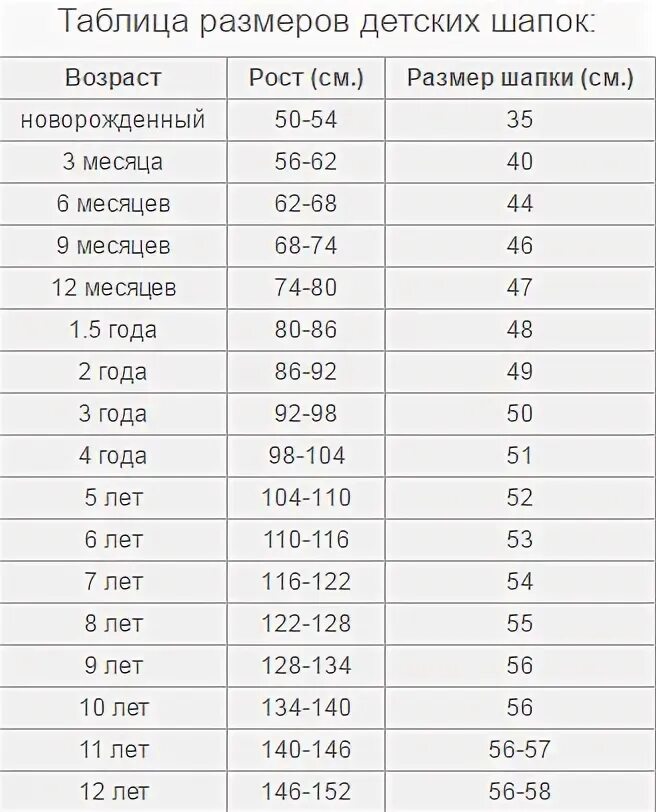 Таблица размеров детских шапок:

| Возраст | Рост (см.) | Размер шапки (см.) |
|---|---|---|
| новорожденный | 50-54 | 35 |
| 3 месяца | 56-62 | 40 |
| 6 месяцев | 62-68 | 44 |
| 9 месяцев | 68-74 | 46 |
| 12 месяцев | 74-80 | 47 |
| 1.5 года | 80-86 | 48 |
| 2 года | 86-92 | 49 |
| 3 года | 92-98 | 50 |
| 4 года | 98-104 | 51 |
| 5 лет | 104-110 | 52 |
| 6 лет | 110-116 | 53 |
| 7 лет | 116-122 | 54 |
| 8 лет | 122-128 | 55 |
| 9 лет | 128-134 | 56 |
| 10 лет | 134-140 | 56 |
| 11 лет | 140-146 | 56-57 |
| 12 лет | 146-152 | 56-58 |